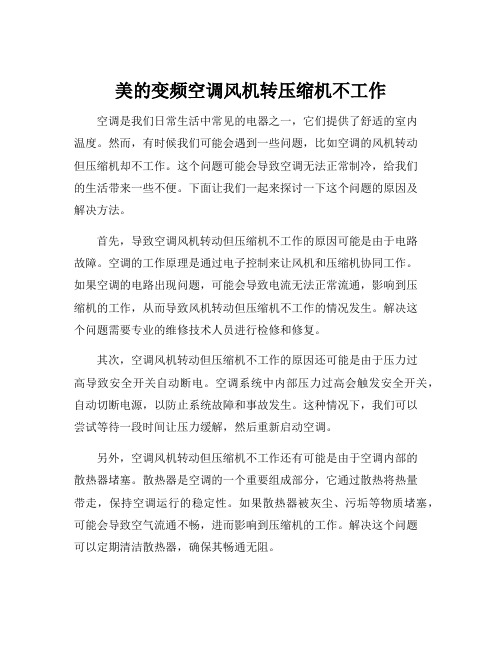 美的变频空调风机转压缩机不工作

空调是我们日常生活中常见的电器之一，它们提供了舒适的室内温度。然而，有时候我们可能会遇到一些问题，比如空调的风机转动但压缩机却不工作。这个问题可能会导致空调无法正常制冷，给我们的生活带来一些不便。下面让我们一起来探讨一下这个问题的原因及解决方法。

首先，导致空调风机转动但压缩机不工作的原因可能是由于电路故障。空调的工作原理是通过电子控制来让风机和压缩机协同工作。如果空调的电路出现问题，可能会导致电流无法正常流通，影响到压缩机的工作，从而导致风机转动但压缩机不工作的情况发生。解决这个问题需要专业的维修技术人员进行检修和修复。

其次，空调风机转动但压缩机不工作的原因还可能是由于压力过高导致安全开关自动断电。空调系统中内部压力过高会触发安全开关，自动切断电源，以防止系统故障和事故发生。这种情况下，我们可以尝试等待一段时间让压力缓解，然后重新启动空调。

另外，空调风机转动但压缩机不工作还有可能是由于空调内部的散热器堵塞。散热器是空调的一个重要组成部分，它通过散热将热量带走，保持空调运行的稳定性。如果散热器被灰尘、污垢等物质堵塞，可能会导致空气流通不畅，进而影响到压缩机的工作。解决这个问题可以定期清洁散热器，确保其畅通无阻。